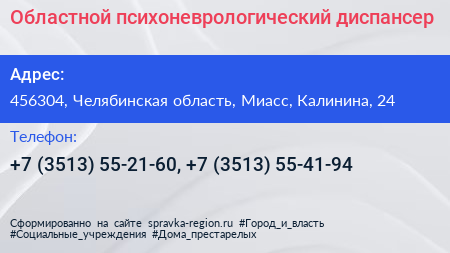 Областной психоневрологический диспансер

Адрес:

456304, Челябинская область, Миасс, Калинина, 24

Телефон:

+7 (3513) 55-21-60, +7 (3513) 55-41-94

Сформированно на сайте spravka-region.ru #Город_и_власть #Социальные_учреждения #Дома_престарелых